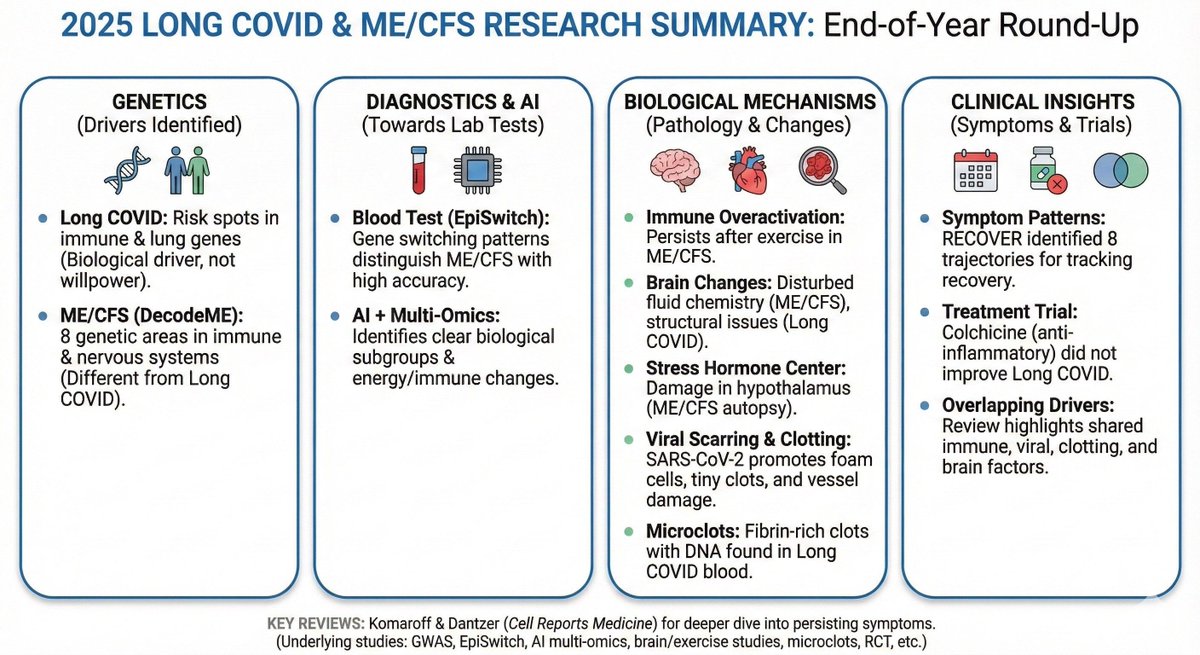 2025 LONG COVID & ME/CFS RESEARCH SUMMARY: End-of-Year Round-Up

GENETICS
(Drivers Identified)

- Long COVID: Risk spots in immune & lung genes (Biological driver, not willpower).
- ME/CFS (DecodeME): 8 genetic areas in immune & nervous systems (Different from Long COVID).

DIAGNOSTICS & AI
(Towards Lab Tests)

- Blood Test (EpiSwitch): Gene switching patterns distinguish ME/CFS with high accuracy.
- AI + Multi-Omics: Identifies clear biological subgroups & energy/immune changes.

BIOLOGICAL MECHANISMS
(Pathology & Changes)

- Immune Overactivation: Persists after exercise in ME/CFS.
- Brain Changes: Disturbed fluid chemistry (ME/CFS), structural issues (Long COVID).
- Stress Hormone Center: Damage in hypothalamus (ME/CFS autopsy).
- Viral Scarring & Clotting: SARS-CoV-2 promotes foam cells, tiny clots, and vessel damage.
- Microclots: Fibrin-rich clots with DNA found in Long COVID blood.

CLINICAL INSIGHTS
(Symptoms & Trials)

- Symptom Patterns: RECOVER identified 8 trajectories for tracking recovery.
- Treatment Trial: Colchicine (anti-inflammatory) did not improve Long COVID.
- Overlapping Drivers: Review highlights shared immune, viral, clotting, and brain factors.

KEY REVIEWS: Komaroff & Dantzer (Cell Reports Medicine) for deeper dive into persisting symptoms.
(Underlying studies: GWAS, EpiSwitch, AI multi-omics, brain/exercise studies, microclots, RCT, etc.)